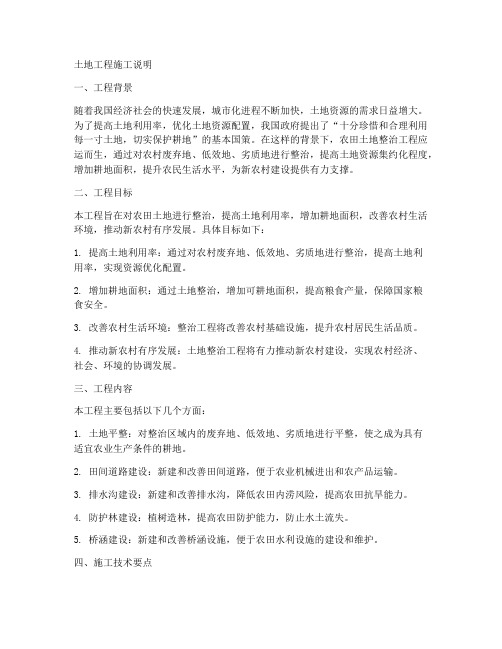 土地工程施工说明

一、工程背景

随着我国经济社会的快速发展，城市化进程不断加快，土地资源的需求日益增大。为了提高土地利用率，优化土地资源配置，我国政府提出了“十分珍惜和合理利用每一寸土地，切实保护耕地”的基本国策。在这样的背景下，农田土地整治工程应运而生，通过对农村废弃地、低效地、劣质地进行整治，提高土地资源集约化程度，增加耕地面积，提升农民生活水平，为新农村建设提供有力支撑。

二、工程目标

本工程旨在对农田土地进行整治，提高土地利用率，增加耕地面积，改善农村生活环境，推动新农村有序发展。具体目标如下：

1. 提高土地利用率：通过对农村废弃地、低效地、劣质地进行整治，提高土地利用率，实现资源优化配置。

2. 增加耕地面积：通过土地整治，增加可耕地面积，提高粮食产量，保障国家粮食安全。

3. 改善农村生活环境：整治工程将改善农村基础设施，提升农村居民生活品质。

4. 推动新农村有序发展：土地整治工程将有力推动新农村建设，实现农村经济、社会、环境的协调发展。

三、工程内容

本工程主要包括以下几个方面：

1. 土地平整：对整治区域内的废弃地、低效地、劣质地进行平整，使之成为具有适宜农业生产条件的耕地。

2. 田间道路建设：新建和改善田间道路，便于农业机械进出和农产品运输。

3. 排水沟建设：新建和改善排水沟，降低农田内涝风险，提高农田抗旱能力。

4. 防护林建设：植树造林，提高农田防护能力，防止水土流失。

5. 桥涵建设：新建和改善桥涵设施，便于农田水利设施的建设和维护。

四、施工技术要点